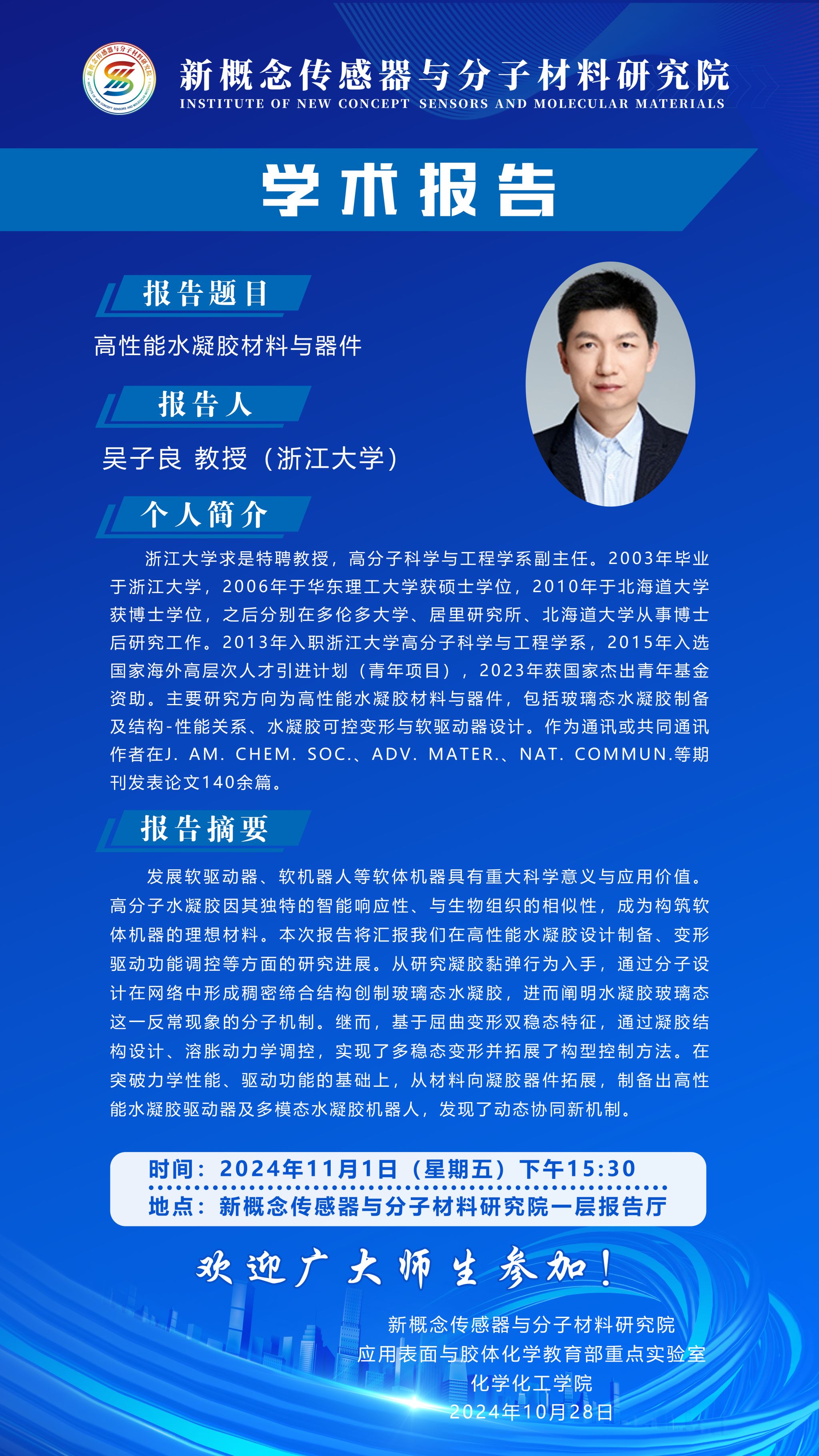 新概念传感器与分子材料研究院
INSTITUTE OF NEW CONCEPT SENSORS AND MOLECULAR MATERIALS

学术报告

报告题目

高性能水凝胶材料与器件

报告人

吴子良 教授（浙江大学）

个人简介

浙江大学求是特聘教授，高分子科学与工程学系副主任。2003年毕业于浙江大学，2006年于华东理工大学获硕士学位，2010年于北海道大学获博士学位，之后分别在多伦多大学、居里研究所、北海道大学从事博士后研究工作。2013年入职浙江大学高分子科学与工程学系，2015年入选国家海外高层次人才引进计划（青年项目），2023年获国家杰出青年基金资助。主要研究方向为高性能水凝胶材料与器件，包括玻璃态水凝胶制备及结构-性能关系、水凝胶可控变形与软驱动器设计。作为通讯或共同通讯作者在J. AM. CHEM. SOC.、ADV. MATER.、NAT. COMMUN.等期刊发表论文140余篇。

报告摘要

发展软驱动器、软机器人等软体机器具有重大科学意义与应用价值。高分子水凝胶因其独特的智能响应性、与生物组织的相似性，成为构筑软体机器的理想材料。本次报告将汇报我们在高性能水凝胶设计制备、变形驱动功能调控等方面的研究进展。从研究凝胶黏弹行为入手，通过分子设计在网络中形成稠密缔合结构创制玻璃态水凝胶，进而阐明水凝胶玻璃态这一反常现象的分子机制。继而，基于屈曲变形双稳态特征，通过凝胶结构设计、溶胀动力学调控，实现了多稳态变形并拓展了构型控制方法。在突破力学性能、驱动功能的基础上，从材料向凝胶器件拓展，制备出高性能水凝胶驱动器及多模态水凝胶机器人，发现了动态协同新机制。

时间：2024年11月1日（星期五）下午15:30
地点：新概念传感器与分子材料研究院一层报告厅

欢迎广大师生参加！

新概念传感器与分子材料研究院
应用表面与胶体化学教育部重点实验室
化学化工学院
2024年10月28日